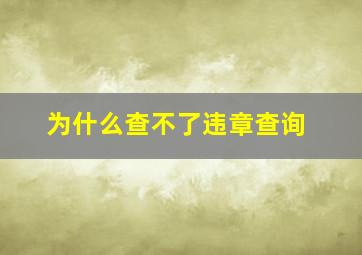 为什么查不了违章查询